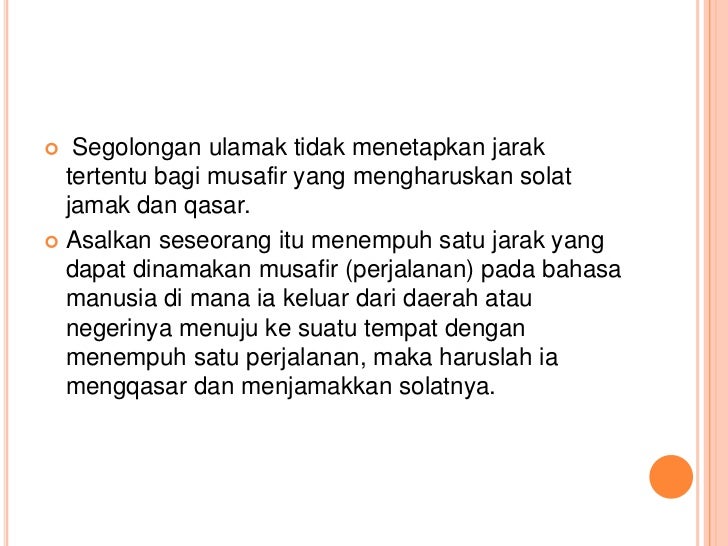 • Segolongan ulamak tidak menetapkan jarak tertentu bagi musafir yang mengharuskan solat jamak dan qasar.

• Asalkan seseorang itu menempuh satu jarak yang dapat dinamakan musafir (perjalanan) pada bahasa manusia di mana ia keluar dari daerah atau negerinya menuju ke suatu tempat dengan menempuh satu perjalanan, maka haruslah ia mengqasar dan menjamakkan solatnya.